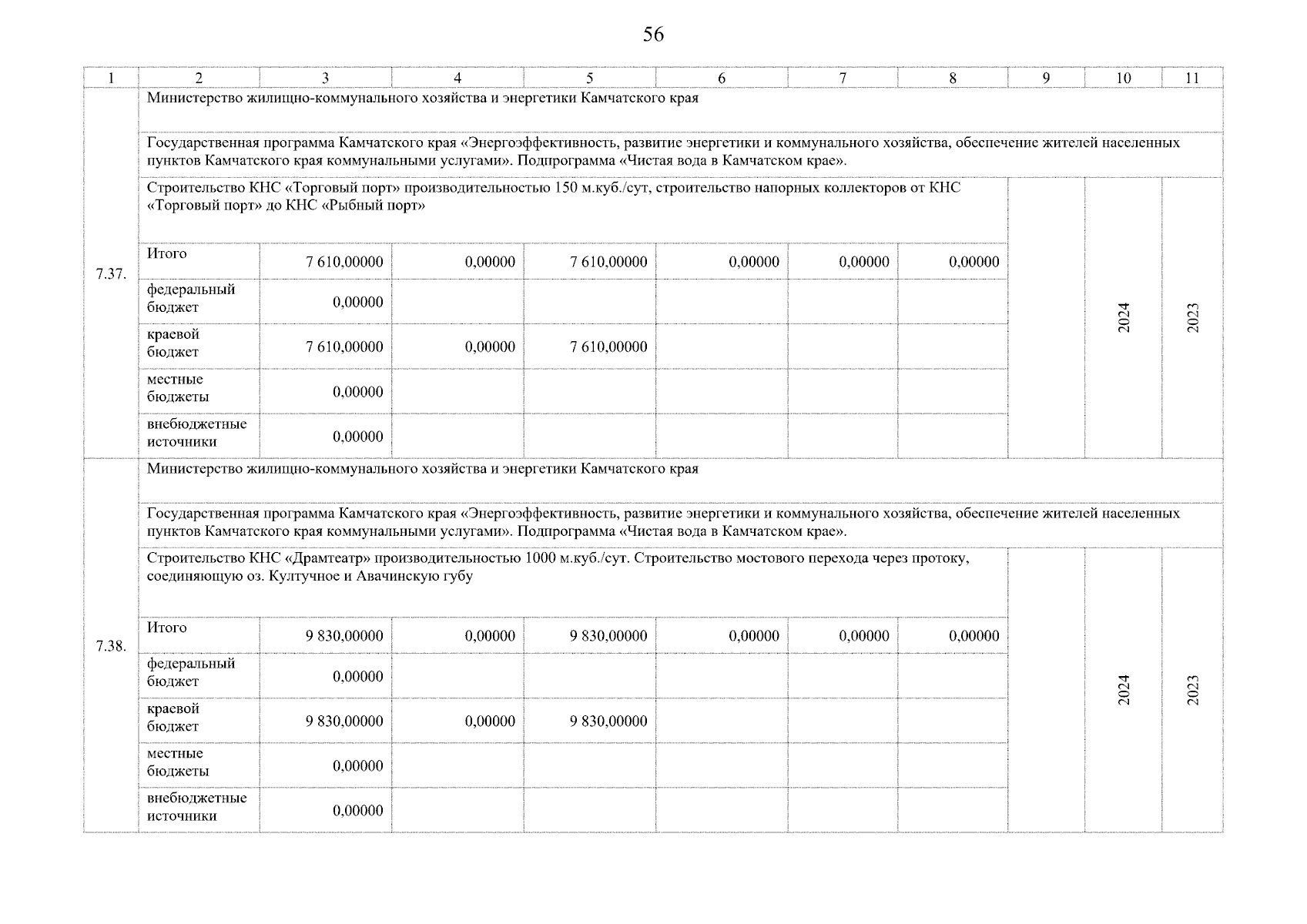 56

| 1 | 2 | 3 | 4 | 5 | 6 | 7 | 8 | 9 | 10 | 11 |
|---|---|---|---|---|---|---|---|---|---|---|
| 7.37. | Министерство жилищно-коммунального хозяйства и энергетики Камчатского края | | | | | | | | | |
| | Государственная программа Камчатского края «Энергоэффективность, развитие энергетики и коммунального хозяйства, обеспечение жителей населенных пунктов Камчатского края коммунальными услугами». Подпрограмма «Чистая вода в Камчатском крае». | | | | | | | | | |
| | Строительство КНС «Торговый порт» производительностью 150 м.куб./сут, строительство напорных коллекторов от КНС «Торговый порт» до КНС «Рыбный порт» | | | | | | | | 2024 | 2023 |
| | Итого | 7 610,00000 | 0,00000 | 7 610,00000 | 0,00000 | 0,00000 | 0,00000 | | | |
| | федеральный бюджет | 0,00000 | | | | | | | | |
| | краевой бюджет | 7 610,00000 | 0,00000 | 7 610,00000 | | | | | | |
| | местные бюджеты | 0,00000 | | | | | | | | |
| | внебюджетные источники | 0,00000 | | | | | | | | |
| 7.38. | Министерство жилищно-коммунального хозяйства и энергетики Камчатского края | | | | | | | | | |
| | Государственная программа Камчатского края «Энергоэффективность, развитие энергетики и коммунального хозяйства, обеспечение жителей населенных пунктов Камчатского края коммунальными услугами». Подпрограмма «Чистая вода в Камчатском крае». | | | | | | | | | |
| | Строительство КНС «Драмтеатр» производительностью 1000 м.куб./сут. Строительство мостового перехода через протоку, соединяющую оз. Култучное и Авачинскую губу | | | | | | | | 2024 | 2023 |
| | Итого | 9 830,00000 | 0,00000 | 9 830,00000 | 0,00000 | 0,00000 | 0,00000 | | | |
| | федеральный бюджет | 0,00000 | | | | | | | | |
| | краевой бюджет | 9 830,00000 | 0,00000 | 9 830,00000 | | | | | | |
| | местные бюджеты | 0,00000 | | | | | | | | |
| | внебюджетные источники | 0,00000 | | | | | | | | |